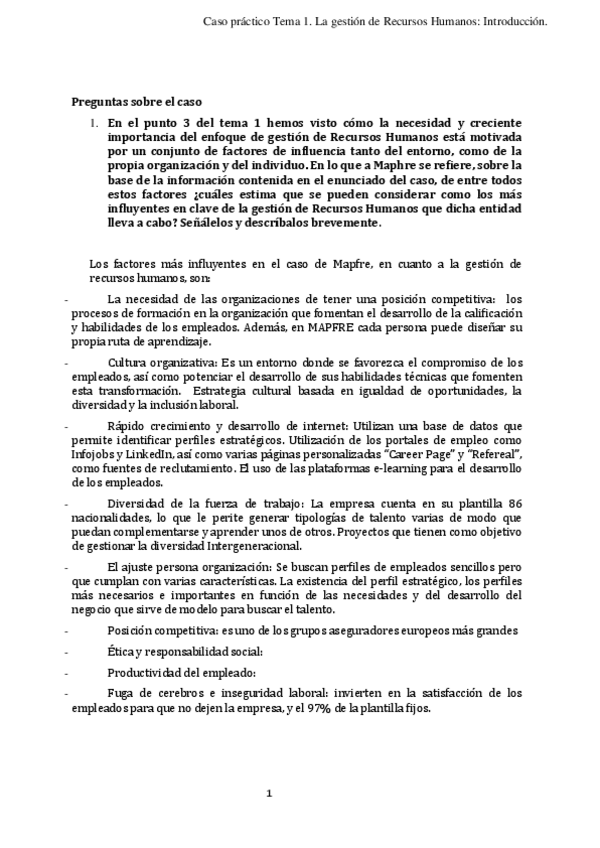 Caso práctico Tema 1. La gestión de Recursos Humanos: Introducción.

Preguntas sobre el caso

1. En el punto 3 del tema 1 hemos visto cómo la necesidad y creciente importancia del enfoque de gestión de Recursos Humanos está motivada por un conjunto de factores de influencia tanto del entorno, como de la propia organización y del individuo. En lo que a Maphre se refiere, sobre la base de la información contenida en el enunciado del caso, de entre todos estos factores ¿cuáles estima que se pueden considerar como los más influyentes en clave de la gestión de Recursos Humanos que dicha entidad lleva a cabo? Señálelos y descríbalos brevemente.

Los factores más influyentes en el caso de Mapfre, en cuanto a la gestión de recursos humanos, son:

- La necesidad de las organizaciones de tener una posición competitiva: los procesos de formación en la organización que fomentan el desarrollo de la calificación y habilidades de los empleados. Además, en MAPFRE cada persona puede diseñar su propia ruta de aprendizaje.

- Cultura organizativa: Es un entorno donde se favorezca el compromiso de los empleados, así como potenciar el desarrollo de sus habilidades técnicas que fomenten esta transformación. Estrategia cultural basada en igualdad de oportunidades, la diversidad y la inclusión laboral.

- Rápido crecimiento y desarrollo de internet: Utilizan una base de datos que permite identificar perfiles estratégicos. Utilización de los portales de empleo como Infojobs y LinkedIn, así como varias páginas personalizadas "Career Page" y "Refereal", como fuentes de reclutamiento. El uso de las plataformas e-learning para el desarrollo de los empleados.

- Diversidad de la fuerza de trabajo: La empresa cuenta en su plantilla 86 nacionalidades, lo que le perite generar tipologías de talento varias de modo que puedan complementarse y aprender unos de otros. Proyectos que tienen como objetivo de gestionar la diversidad Intergeneracional.

- El ajuste persona organización: Se buscan perfiles de empleados sencillos pero que cumplan con varias características. La existencia del perfil estratégico, los perfiles más necesarios e importantes en función de las necesidades y del desarrollo del negocio que sirve de modelo para buscar el talento.

- Posición competitiva: es uno de los grupos aseguradores europeos más grandes

- Ética y responsabilidad social:

- Productividad del empleado:

- Fuga de cerebros e inseguridad laboral: invierten en la satisfacción de los empleados para que no dejen la empresa, y el 97% de la plantilla fijos.

1